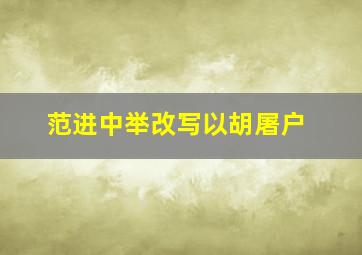 范进中举改写以胡屠户